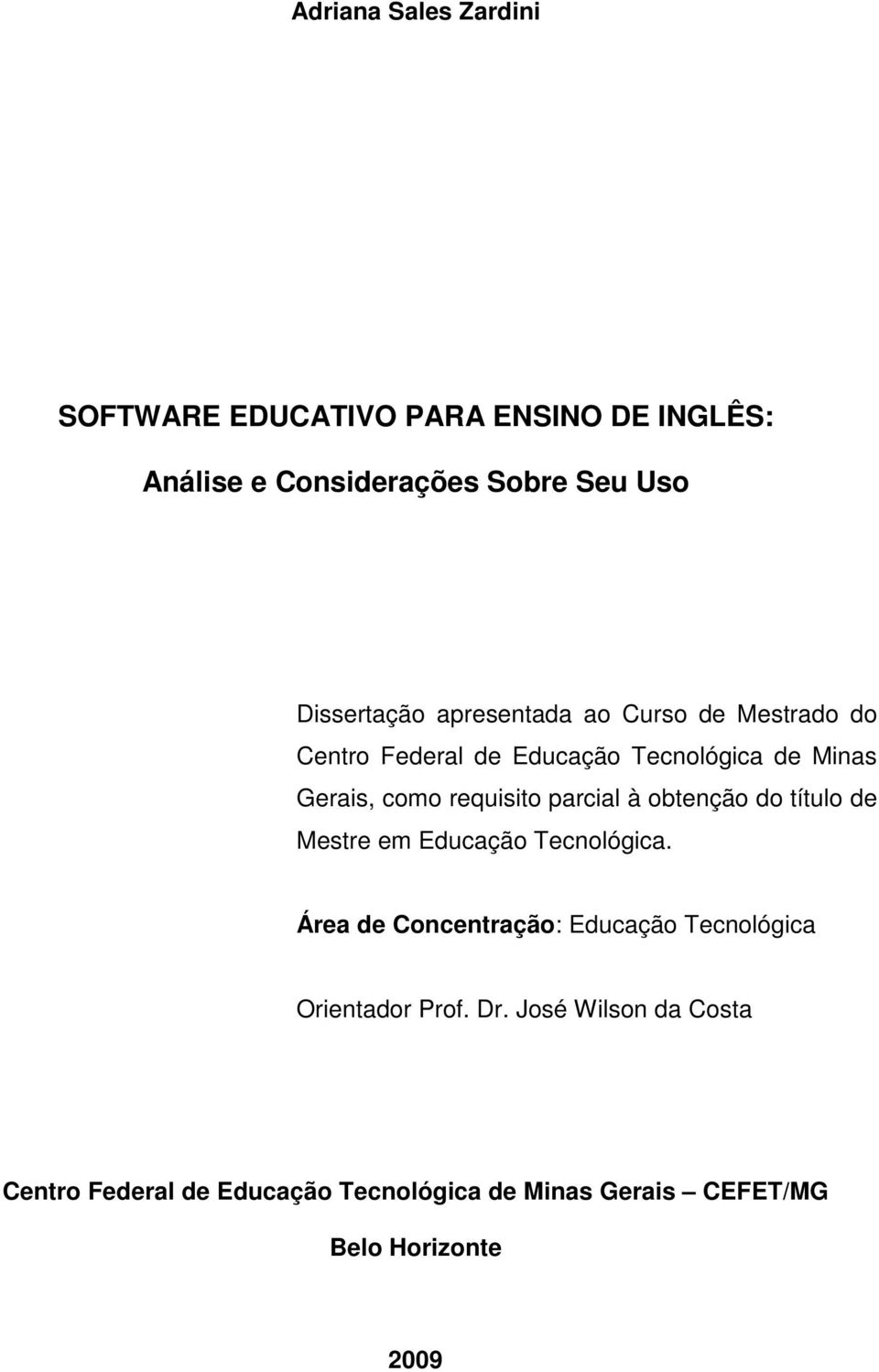 Adriana Sales Zardini

SOFTWARE EDUCATIVO PARA ENSINO DE INGLÊS:

Análise e Considerações Sobre Seu Uso

Dissertação apresentada ao Curso de Mestrado do Centro Federal de Educação Tecnológica de Minas Gerais, como requisito parcial à obtenção do título de Mestre em Educação Tecnológica.

Área de Concentração: Educação Tecnológica

Orientador Prof. Dr. José Wilson da Costa

Centro Federal de Educação Tecnológica de Minas Gerais – CEFET/MG

Belo Horizonte

2009